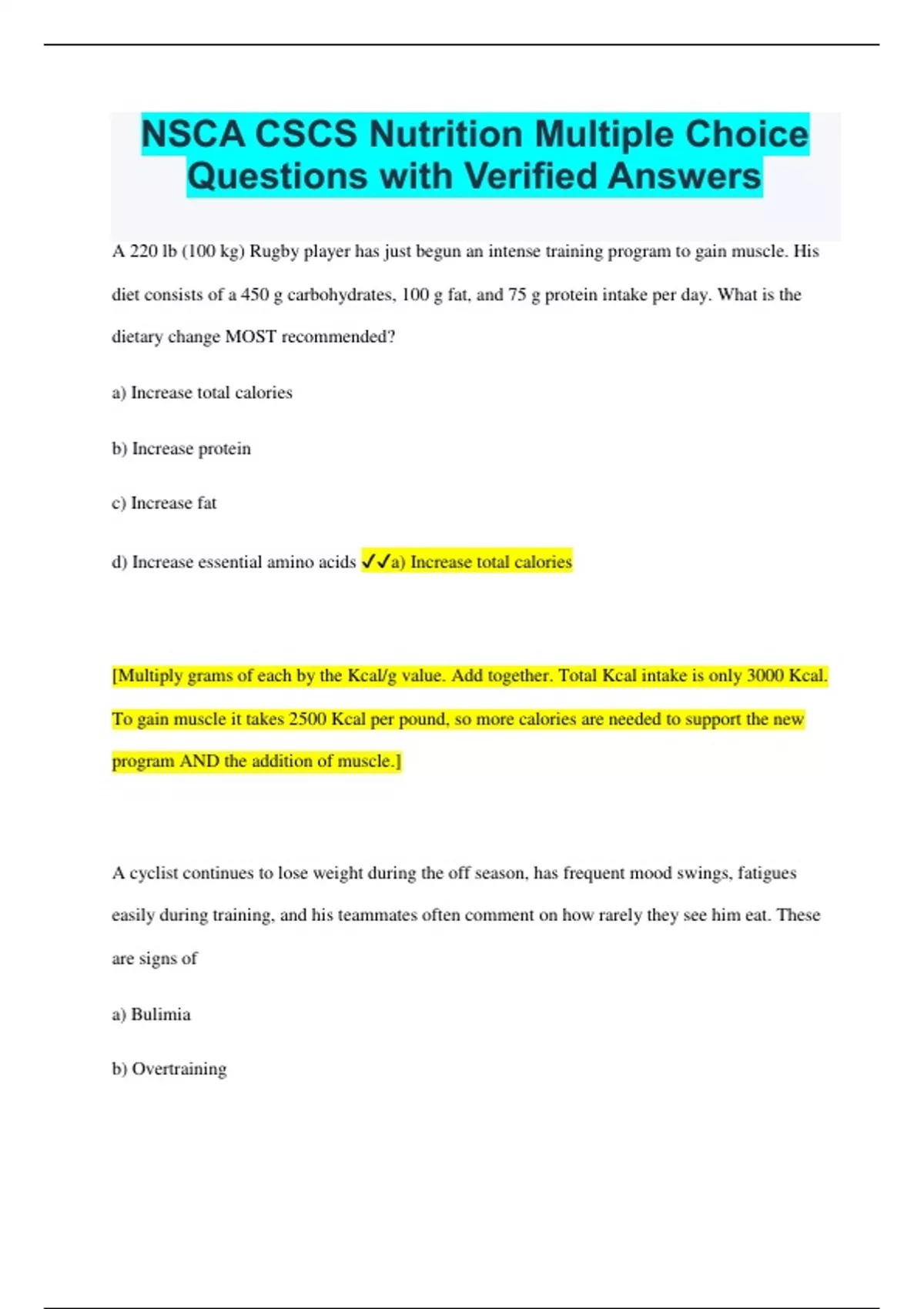 NSCA CSCS Nutrition Multiple Choice Questions with Verified Answers

A 220 lb (100 kg) Rugby player has just begun an intense training program to gain muscle. His diet consists of a 450 g carbohydrates, 100 g fat, and 75 g protein intake per day. What is the dietary change MOST recommended?

a) Increase total calories

b) Increase protein

c) Increase fat

d) Increase essential amino acids ✓✓a) Increase total calories

[Multiply grams of each by the Kcal/g value. Add together. Total Kcal intake is only 3000 Kcal. To gain muscle it takes 2500 Kcal per pound, so more calories are needed to support the new program AND the addition of muscle.]

A cyclist continues to lose weight during the off season, has frequent mood swings, fatigues easily during training, and his teammates often comment on how rarely they see him eat. These are signs of

a) Bulimia

b) Overtraining